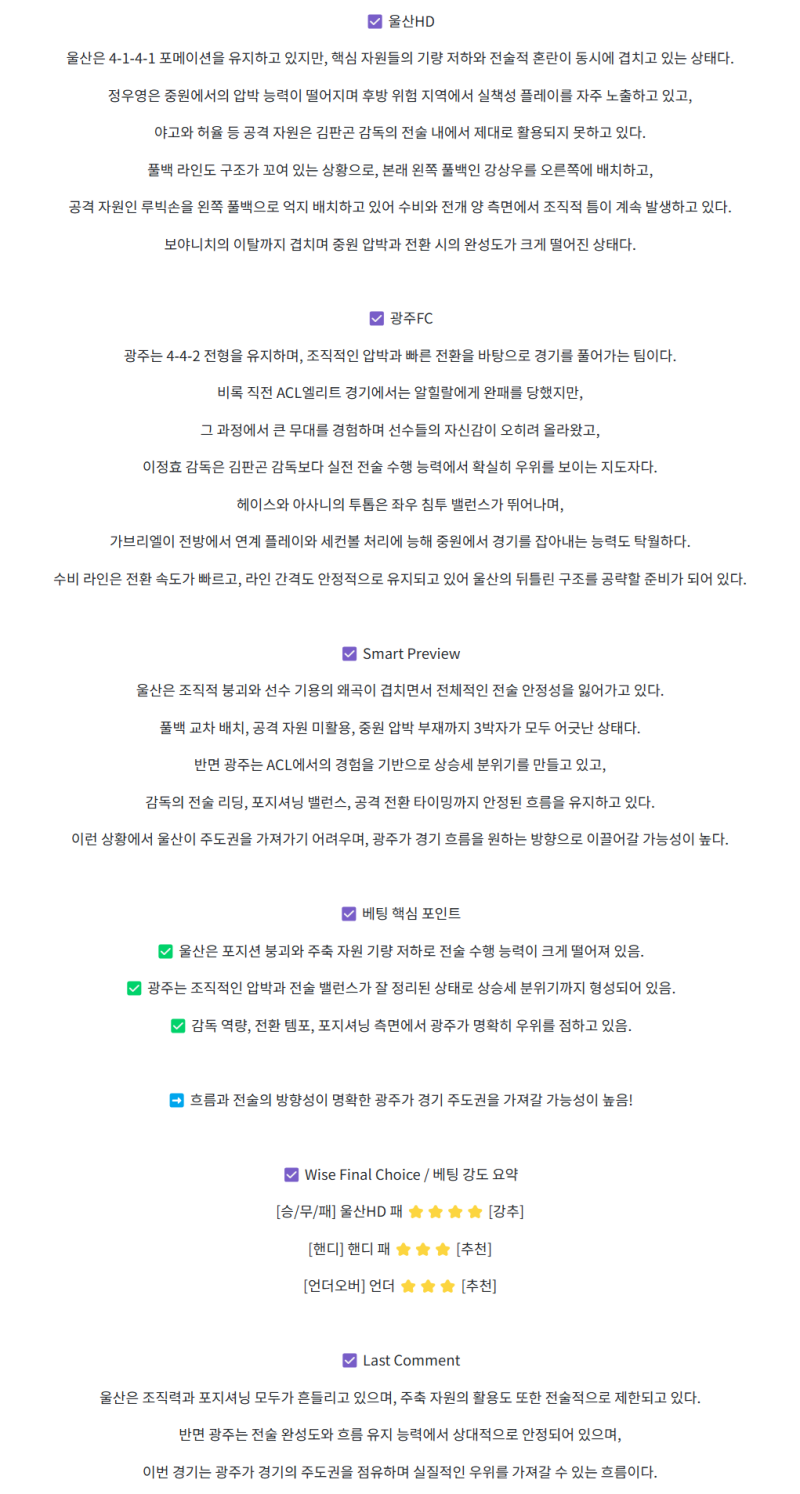 ☑ 울산HD

울산은 4-1-4-1 포메이션을 유지하고 있지만, 핵심 자원들의 기량 저하와 전술적 혼란이 동시에 겹치고 있는 상태다.

정우영은 중원에서의 압박 능력이 떨어지며 후방 위험 지역에서 실책성 플레이를 자주 노출하고 있고,

야고와 허율 등 공격 자원은 김판곤 감독의 전술 내에서 제대로 활용되지 못하고 있다.

풀백 라인도 구조가 꼬여 있는 상황으로, 본래 왼쪽 풀백인 강상우를 오른쪽에 배치하고,

공격 자원인 루빅손을 왼쪽 풀백으로 억지 배치하고 있어 수비와 전개 양 측면에서 조직적 틈이 계속 발생하고 있다.

보야니치의 이탈까지 겹치며 중원 압박과 전환 시의 완성도가 크게 떨어진 상태다.

☑ 광주FC

광주는 4-4-2 전형을 유지하며, 조직적인 압박과 빠른 전환을 바탕으로 경기를 풀어가는 팀이다.

비록 직전 ACL엘리트 경기에서는 알힐랄에게 완패를 당했지만,

그 과정에서 큰 무대를 경험하며 선수들의 자신감이 오히려 올라왔고,

이정효 감독은 김판곤 감독보다 실전 전술 수행 능력에서 확실히 우위를 보이는 지도자다.

헤이스와 아사니의 투톱은 좌우 침투 밸런스가 뛰어나며,

가브리엘이 전방에서 연계 플레이와 세컨볼 처리에 능해 중원에서 경기를 잡아내는 능력도 탁월하다.

수비 라인은 전환 속도가 빠르고, 라인 간격도 안정적으로 유지되고 있어 울산의 뒤틀린 구조를 공략할 준비가 되어 있다.

☑ Smart Preview

울산은 조직적 붕괴와 선수 기용의 왜곡이 겹치면서 전체적인 전술 안정성을 잃어가고 있다.

풀백 교차 배치, 공격 자원 미활용, 중원 압박 부재까지 3박자가 모두 어긋난 상태다.

반면 광주는 ACL에서의 경험을 기반으로 상승세 분위기를 만들고 있고,

감독의 전술 리딩, 포지셔닝 밸런스, 공격 전환 타이밍까지 안정된 흐름을 유지하고 있다.

이런 상황에서 울산이 주도권을 가져가기 어려우며, 광주가 경기 흐름을 원하는 방향으로 이끌어갈 가능성이 높다.

☑ 베팅 핵심 포인트

✅ 울산은 포지션 붕괴와 주축 자원 기량 저하로 전술 수행 능력이 크게 떨어져 있음.

✅ 광주는 조직적인 압박과 전술 밸런스가 잘 정리된 상태로 상승세 분위기까지 형성되어 있음.

✅ 감독 역량, 전환 템포, 포지셔닝 측면에서 광주가 명확히 우위를 점하고 있음.

➡ 흐름과 전술의 방향성이 명확한 광주가 경기 주도권을 가져갈 가능성이 높음!

☑ Wise Final Choice / 베팅 강도 요약

[승/무/패] 울산HD 패 ⭐⭐⭐⭐ [강추]

[핸디] 핸디 패 ⭐⭐⭐ [추천]

[언더오버] 언더 ⭐⭐⭐ [추천]

☑ Last Comment

울산은 조직력과 포지셔닝 모두가 흔들리고 있으며, 주축 자원의 활용도 또한 전술적으로 제한되고 있다.

반면 광주는 전술 완성도와 흐름 유지 능력에서 상대적으로 안정되어 있으며,

이번 경기는 광주가 경기의 주도권을 점유하며 실질적인 우위를 가져갈 수 있는 흐름이다.